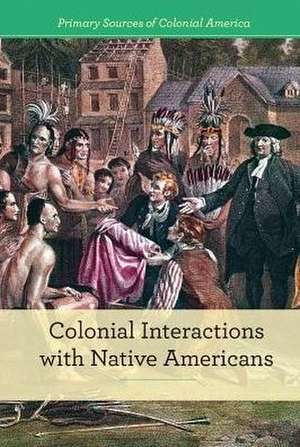 Primary Sources of Colonial America

Colonial Interactions with Native Americans